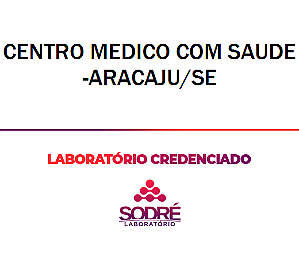 CENTRO MEDICO COM SAUDE -ARACAJU/SE

LABORATÓRIO CREDENCIADO

SODRÉ
LABORATÓRIO